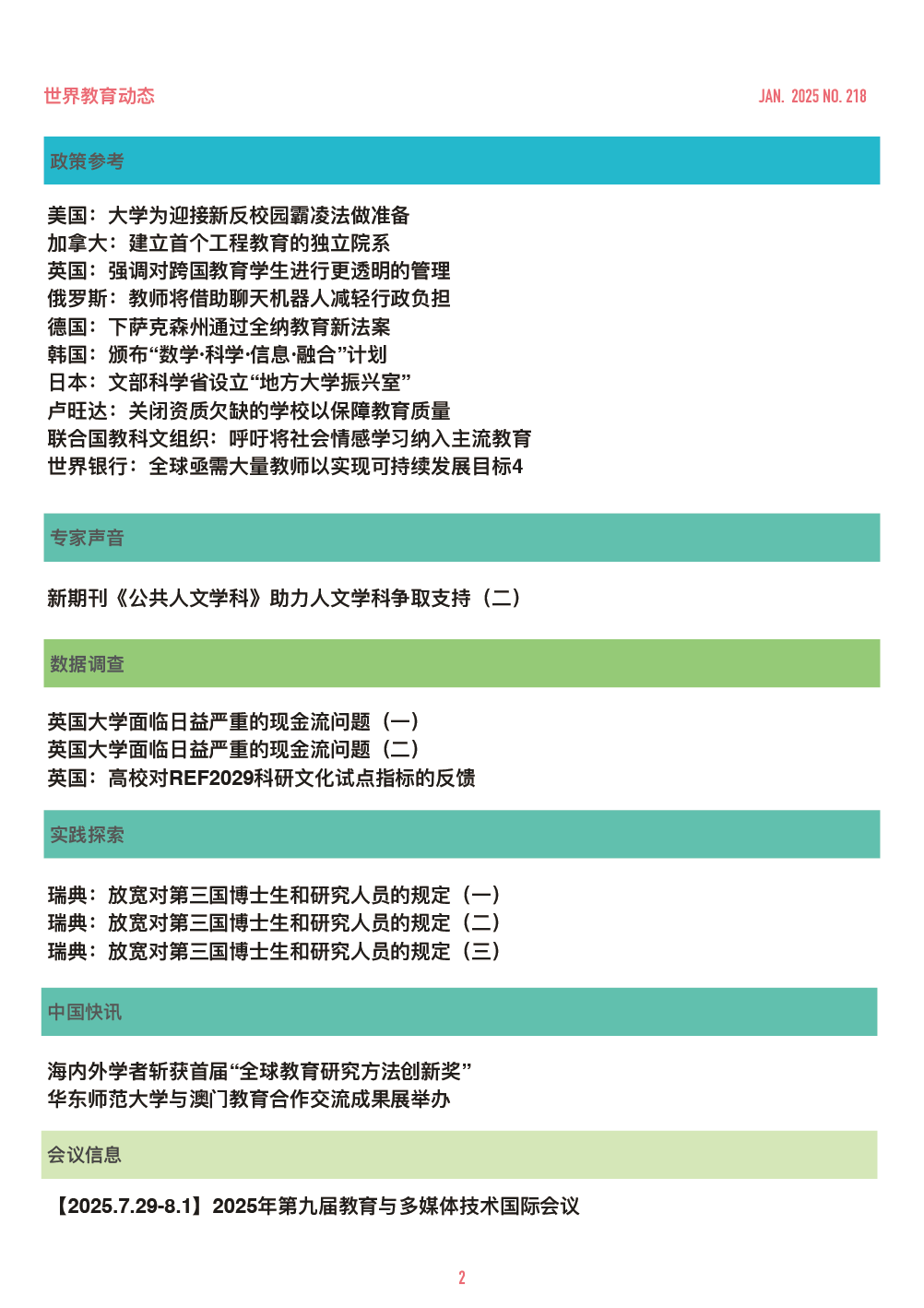 世界教育动态

JAN. 2025 NO. 218

政策参考

美国：大学为迎接新反校园霸凌法做准备
加拿大：建立首个工程教育的独立院系
英国：强调对跨国教育学生进行更透明的管理
俄罗斯：教师将借助聊天机器人减轻行政负担
德国：下萨克森州通过全纳教育新法案
韩国：颁布“数学·科学·信息·融合”计划
日本：文部科学省设立“地方大学振兴室”
卢旺达：关闭资质欠缺的学校以保障教育质量
联合国教科文组织：呼吁将社会情感学习纳入主流教育
世界银行：全球亟需大量教师以实现可持续发展目标4

专家声音

新期刊《公共人文学科》助力人文学科争取支持（二）

数据调查

英国大学面临日益严重的现金流问题（一）
英国大学面临日益严重的现金流问题（二）
英国：高校对REF2029科研文化试点指标的反馈

实践探索

瑞典：放宽对第三国博士生和研究人员的规定（一）
瑞典：放宽对第三国博士生和研究人员的规定（二）
瑞典：放宽对第三国博士生和研究人员的规定（三）

中国快讯

海内外学者斩获首届“全球教育研究方法创新奖”
华东师范大学与澳门教育合作交流成果展举办

会议信息

【2025.7.29-8.1】2025年第九届教育与多媒体技术国际会议

2